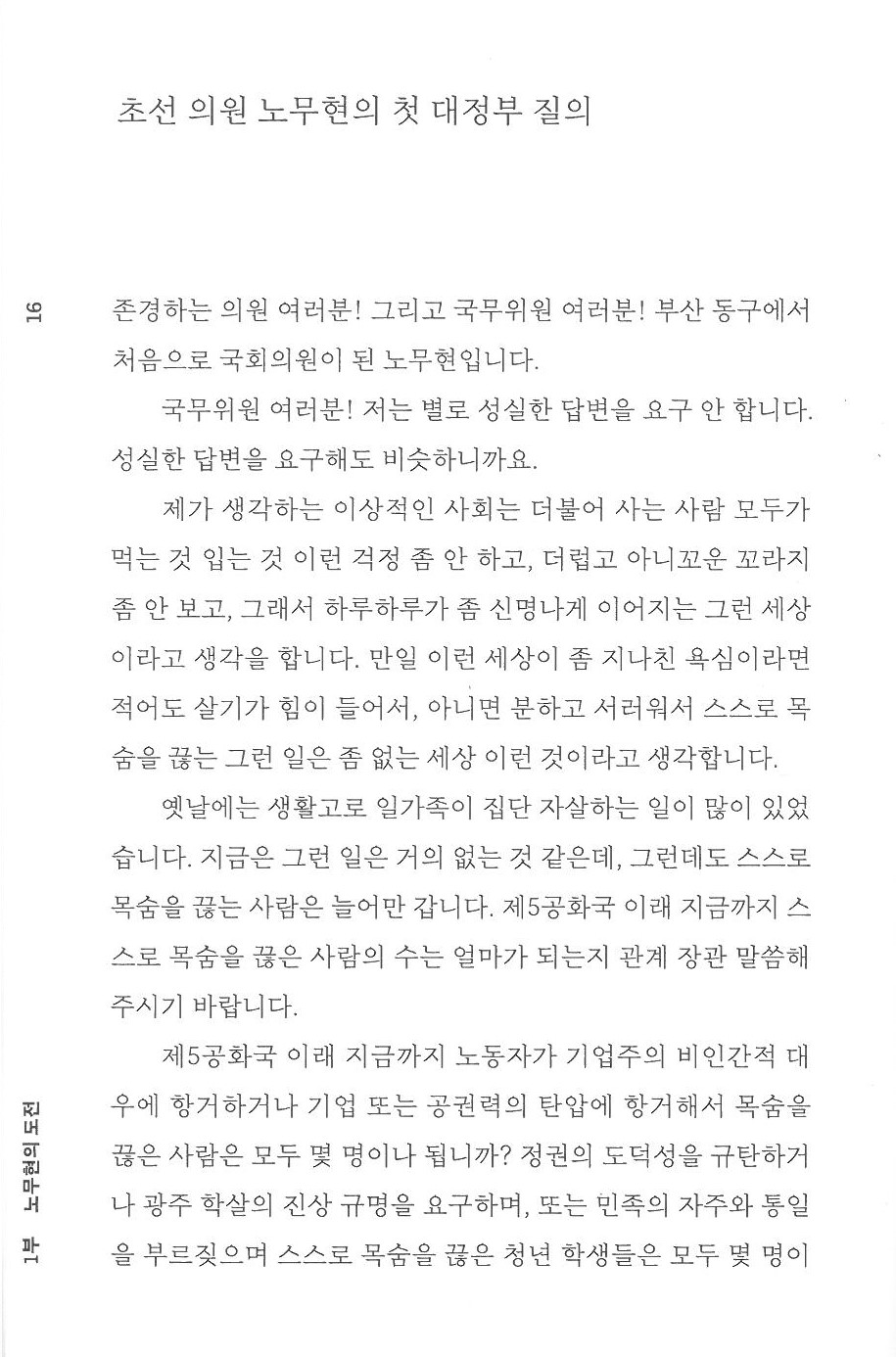 초선 의원 노무현의 첫 대정부 질의

16

존경하는 의원 여러분! 그리고 국무위원 여러분! 부산 동구에서 처음으로 국회의원이 된 노무현입니다.

국무위원 여러분! 저는 별로 성실한 답변을 요구 안 합니다. 성실한 답변을 요구해도 비슷하니까요.

제가 생각하는 이상적인 사회는 더불어 사는 사람 모두가 먹는 것 입는 것 이런 걱정 좀 안 하고, 더럽고 아니꼬운 꼬라지 좀 안 보고, 그래서 하루하루가 좀 신명나게 이어지는 그런 세상이라고 생각을 합니다. 만일 이런 세상이 좀 지나친 욕심이라면 적어도 살기가 힘이 들어서, 아니면 분하고 서러워서 스스로 목숨을 끊는 그런 일은 좀 없는 세상 이런 것이라고 생각합니다.

옛날에는 생활고로 일가족이 집단 자살하는 일이 많이 있었습니다. 지금은 그런 일은 거의 없는 것 같은데, 그런데도 스스로 목숨을 끊는 사람은 늘어만 갑니다. 제5공화국 이래 지금까지 스스로 목숨을 끊은 사람의 수는 얼마가 되는지 관계 장관 말씀해 주시기 바랍니다.

제5공화국 이래 지금까지 노동자가 기업주의 비인간적 대우에 항거하거나 기업 또는 공권력의 탄압에 항거해서 목숨을 끊은 사람은 모두 몇 명이나 됩니까? 정권의 도덕성을 규탄하거나 광주 학살의 진상 규명을 요구하며, 또는 민족의 자주와 통일을 부르짖으며 스스로 목숨을 끊은 청년 학생들은 모두 몇 명이

1부 노무현의 도전